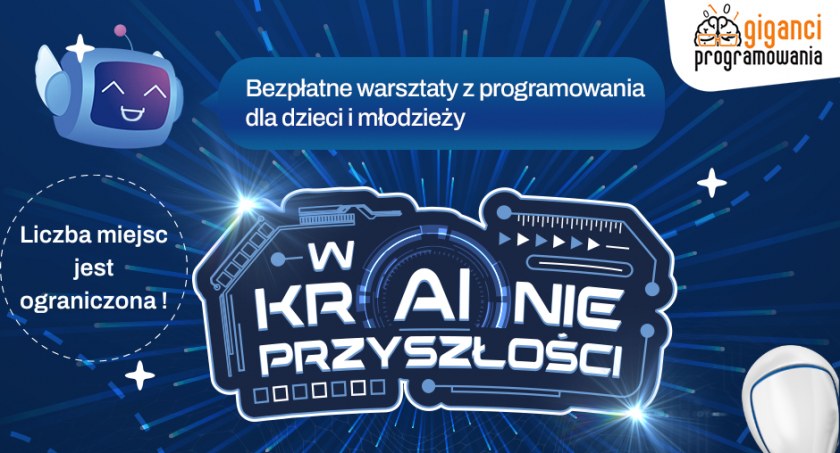 giganci
programowania

Bezpłatne warsztaty z programowania dla dzieci i młodzieży

Liczba miejsc jest ograniczona !

W KRAINIE PRZYSZŁOŚCI